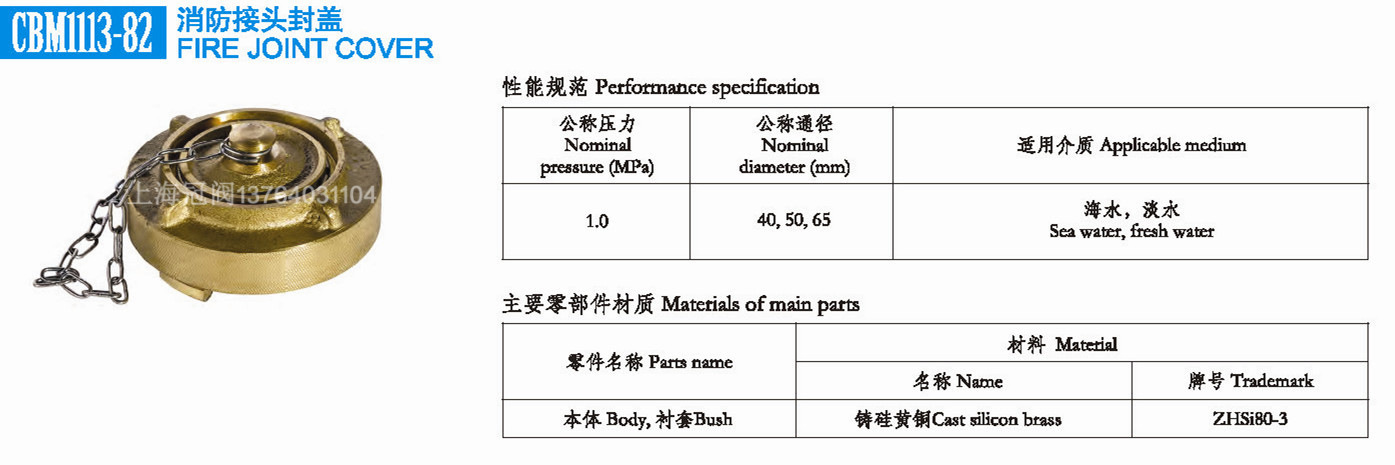 CBM1113-82 消防接头封盖
FIRE JOINT COVER

上海冠阀13764031104

性能规范 Performance specification

| 公称压力 Nominal pressure (MPa) | 公称通径 Nominal diameter (mm) | 适用介质 Applicable medium |
|---|---|---|
| 1.0 | 40, 50, 65 | 海水，淡水 Sea water, fresh water |

主要零部件材质 Materials of main parts

| 零件名称 Parts name | 材料 Material | |
|---|---|---|
| | 名称 Name | 牌号 Trademark |
| 本体 Body, 衬套Bush | 铸硅黄铜Cast silicon brass | ZHSi80-3 |